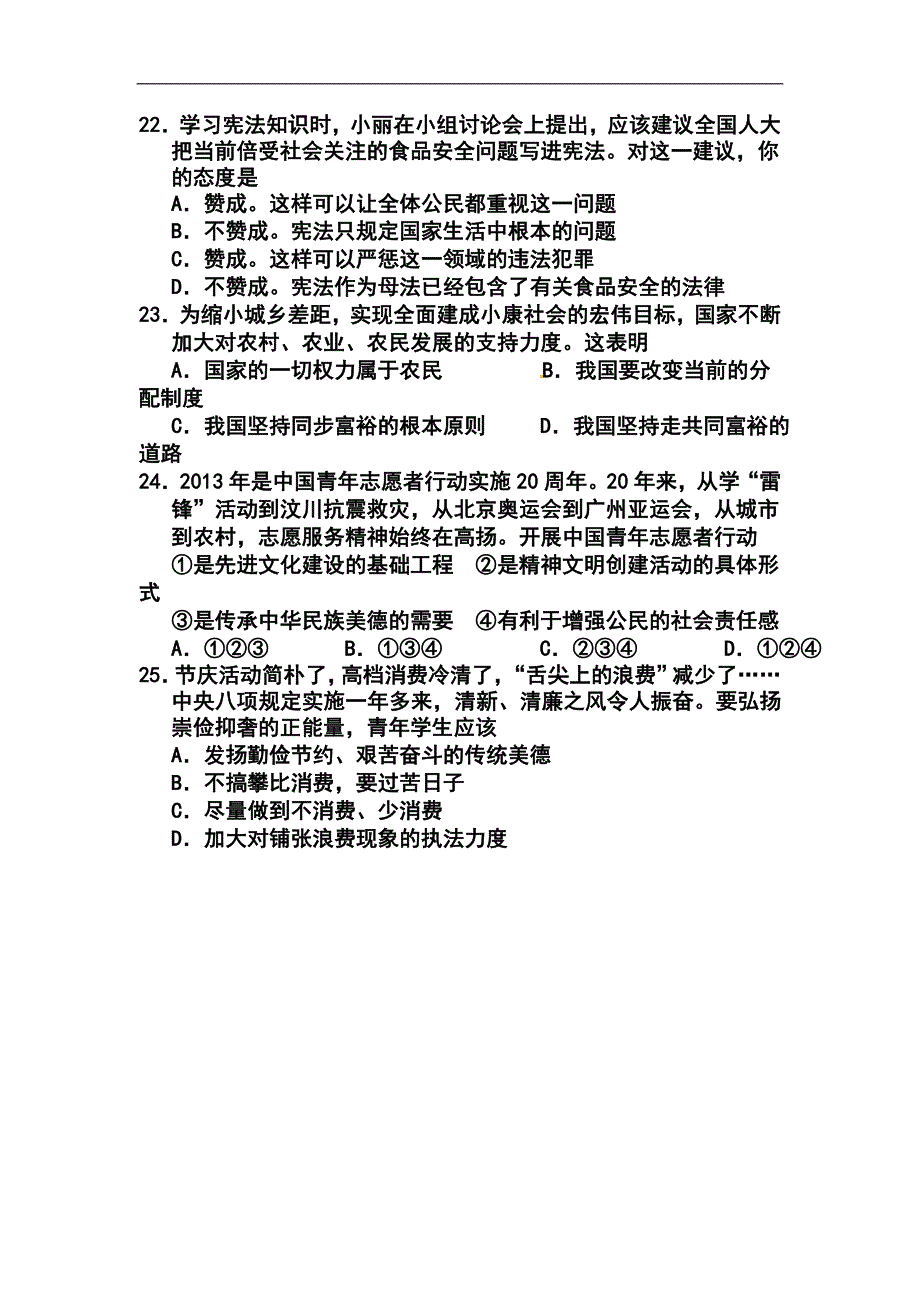 22. 学习宪法知识时，小丽在小组讨论会上提出，应该建议全国人大把当前倍受社会关注的食品安全问题写进宪法。对这一建议，你的态度是
A. 赞成。这样可以让全体公民都重视这一问题
B. 不赞成。宪法只规定国家生活中根本的问题
C. 赞成。这样可以严惩这一领域的违法犯罪
D. 不赞成。宪法作为母法已经包含了有关食品安全的法律
23. 为缩小城乡差距，实现全面建成小康社会的宏伟目标，国家不断加大对农村、农业、农民发展的支持力度。这表明
A. 国家的一切权力属于农民　　B. 我国要改变当前的分配制度
C. 我国坚持同步富裕的根本原则　　D. 我国坚持走共同富裕的道路
24. 2013 年是中国青年志愿者行动实施 20 周年。20 年来，从学“雷锋”活动到汶川抗震救灾，从北京奥运会到广州亚运会，从城市到农村，志愿服务精神始终在高扬。开展中国青年志愿者行动
①是先进文化建设的基础工程　②是精神文明创建活动的具体形式
③是传承中华民族美德的需要　④有利于增强公民的社会责任感
A. ①②③　B. ①③④　C. ②③④　D. ①②④
25. 节庆活动简朴了，高档消费冷清了，“舌尖上的浪费”减少了……中央八项规定实施一年多来，清新、清廉之风令人振奋。要弘扬崇俭抑奢的正能量，青年学生应该
A. 发扬勤俭节约、艰苦奋斗的传统美德
B. 不搞攀比消费，要过苦日子
C. 尽量做到不消费、少消费
D. 加大对铺张浪费现象的执法力度